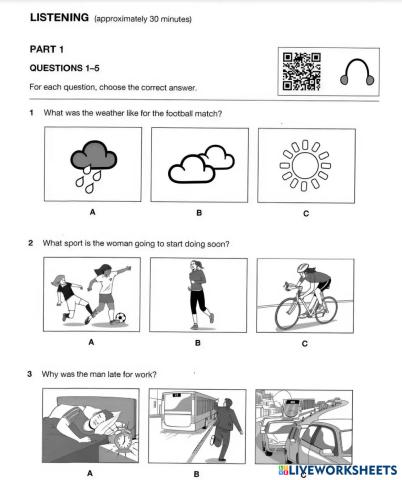 LISTENING (approximately 30 minutes)

PART 1

QUESTIONS 1–5

For each question, choose the correct answer.

1 What was the weather like for the football match?

A

B

C

2 What sport is the woman going to start doing soon?

A

B

C

3 Why was the man late for work?

A

B

C

LIVEWORKSHEETS